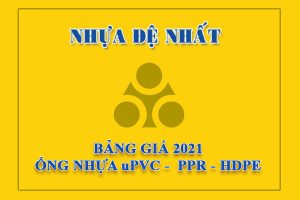 NHỰA ĐỆ NHẤT

BẢNG GIÁ 2021
ỐNG NHỰA uPVC - PPR - HDPE